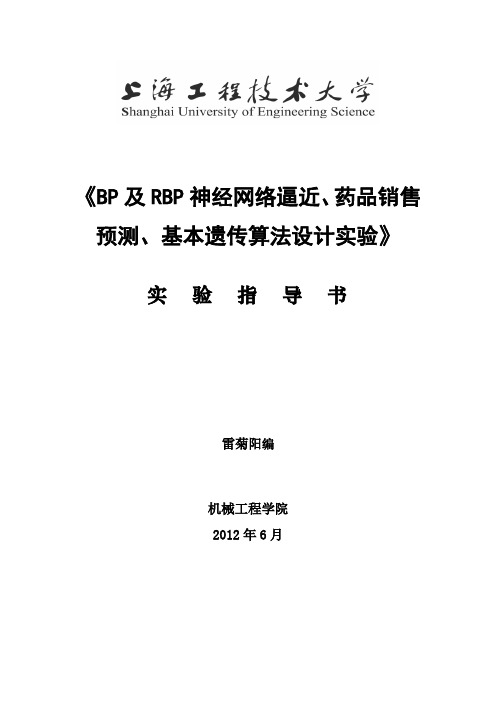 上海工程技术大学
Shanghai University of Engineering Science

《BP 及 RBP 神经网络逼近、药品销售预测、基本遗传算法设计实验》

实 验 指 导 书

雷菊阳编

机械工程学院

2012 年 6 月